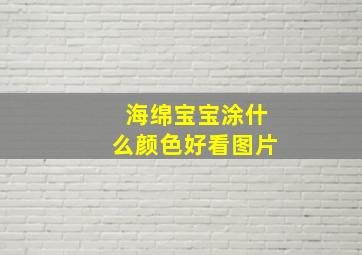 海绵宝宝涂什么颜色好看图片